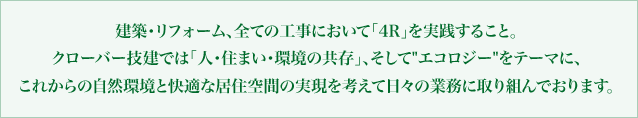 建築・リフォーム、全ての工事において「4R」を実践すること。
クローバー技建では「人・住まい・環境の共存」、そして"エコロジー"をテーマに、
これからの自然環境と快適な居住空間の実現を考えて日々の業務に取り組んでおります。